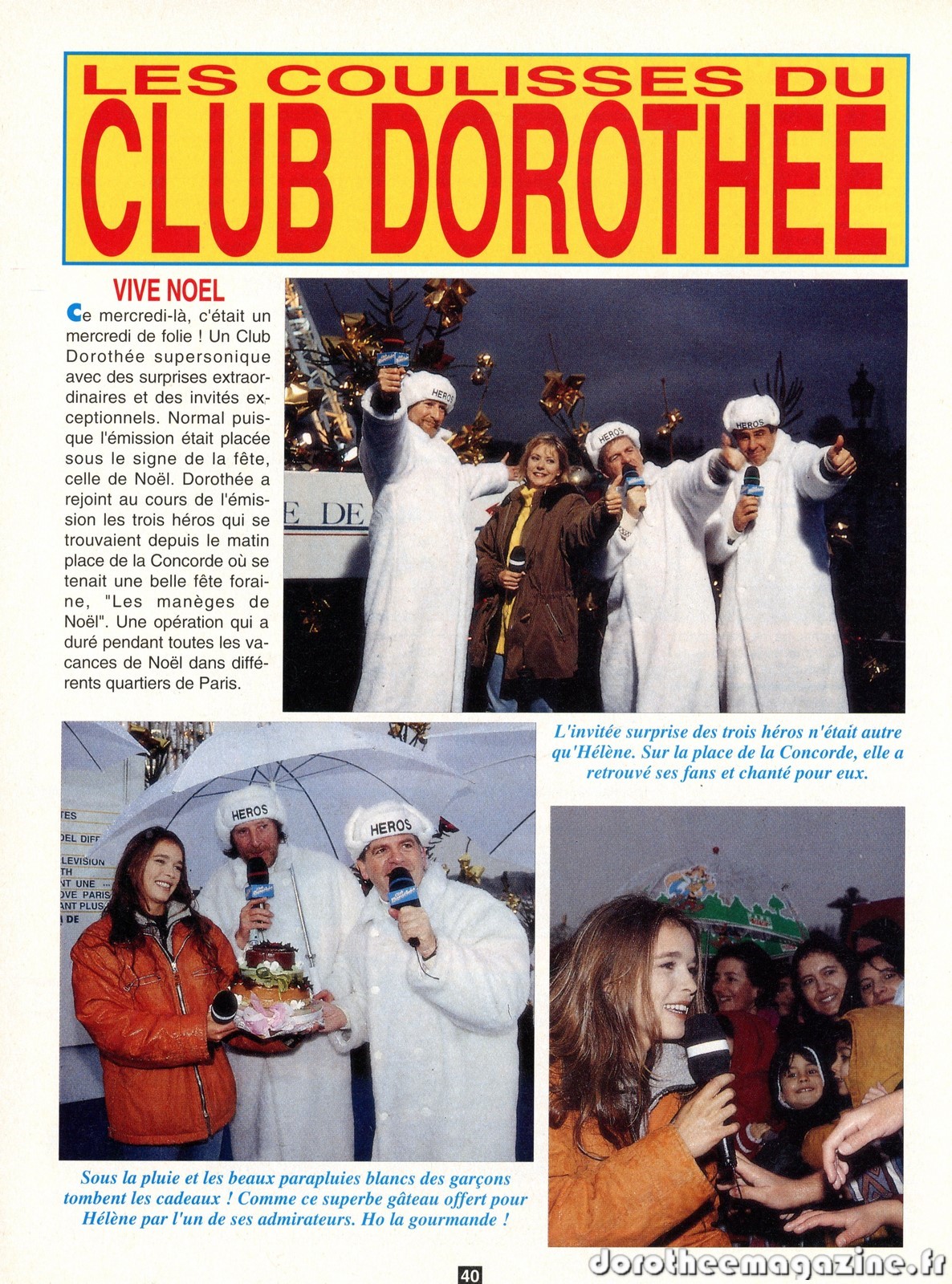 LES COULISSES DU
CLUB DOROTHEE

VIVE NOEL

Ce mercredi-là, c'était un mercredi de folie ! Un Club Dorothée supersonique avec des surprises extraordinaires et des invités exceptionnels. Normal puisque l'émission était placée sous le signe de la fête, celle de Noël. Dorothée a rejoint au cours de l'émission les trois héros qui se trouvaient depuis le matin place de la Concorde où se tenait une belle fête foraine, "Les manèges de Noël". Une opération qui a duré pendant toutes les vacances de Noël dans différents quartiers de Paris.

HEROS

HEROS

HEROS

E DE

L'invitée surprise des trois héros n'était autre qu'Hélène. Sur la place de la Concorde, elle a retrouvé ses fans et chanté pour eux.

HEROS

HEROS

TES
DEL DIFF
LEVISION
TH
NT UNE
OVE PARIS
ANT PLUS
DE

Sous la pluie et les beaux parapluies blancs des garçons tombent les cadeaux ! Comme ce superbe gâteau offert pour Hélène par l'un de ses admirateurs. Ho la gourmande !

40

dorotheemagazine.fr